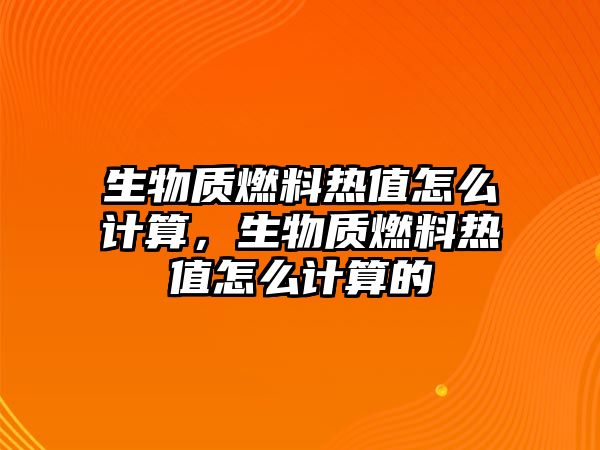 生物质燃料热值怎么计算，生物质燃料热值怎么计算的